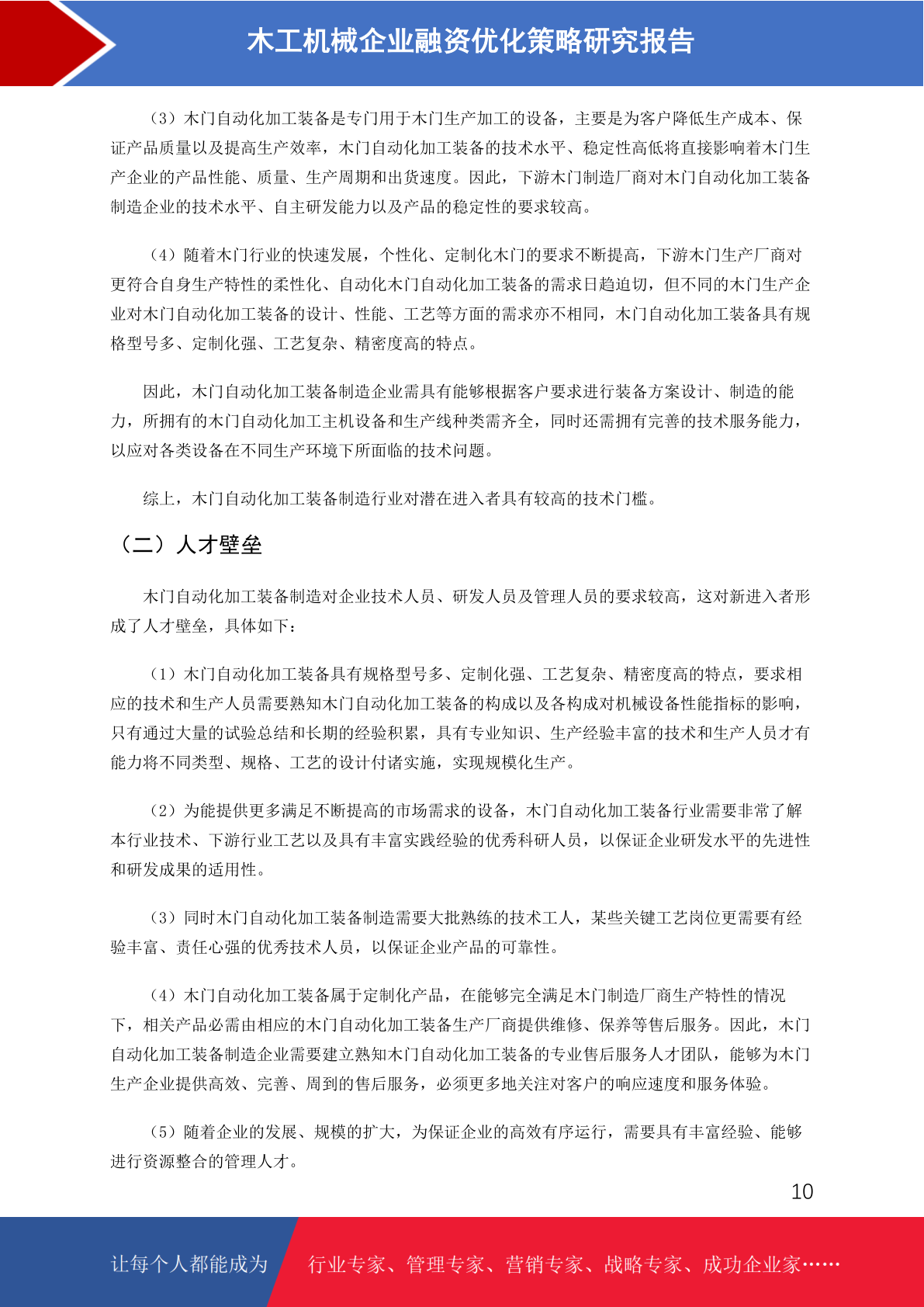 木工机械企业融资优化策略研究报告

（3）木门自动化加工装备是专门用于木门生产加工的设备，主要是为客户降低生产成本、保证产品质量以及提高生产效率，木门自动化加工装备的技术水平、稳定性高低将直接影响着木门生产企业的产品性能、质量、生产周期和出货速度。因此，下游木门制造厂商对木门自动化加工装备制造企业的技术水平、自主研发能力以及产品的稳定性的要求较高。

（4）随着木门行业的快速发展，个性化、定制化木门的要求不断提高，下游木门生产厂商对更符合自身生产特性的柔性化、自动化木门自动化加工装备的需求日趋迫切，但不同的木门生产企业对木门自动化加工装备的设计、性能、工艺等方面的需求亦不相同，木门自动化加工装备具有规格型号多、定制化强、工艺复杂、精密度高的特点。

因此，木门自动化加工装备制造企业需具有能够根据客户要求进行装备方案设计、制造的能力，所拥有的木门自动化加工主机设备和生产线种类需齐全，同时还需拥有完善的技术服务能力，以应对各类设备在不同生产环境下所面临的技术问题。

综上，木门自动化加工装备制造行业对潜在进入者具有较高的技术门槛。

（二）人才壁垒

木门自动化加工装备制造对企业技术人员、研发人员及管理人员的要求较高，这对新进入者形成了人才壁垒，具体如下：

（1）木门自动化加工装备具有规格型号多、定制化强、工艺复杂、精密度高的特点，要求相应的技术和生产人员需要熟知木门自动化加工装备的构成以及各构成对机械设备性能指标的影响，只有通过大量的试验总结和长期的经验积累，具有专业知识、生产经验丰富的技术和生产人员才有能力将不同类型、规格、工艺的设计付诸实施，实现规模化生产。

（2）为能提供更多满足不断提高的市场需求的设备，木门自动化加工装备行业需要非常了解本行业技术、下游行业工艺以及具有丰富实践经验的优秀科研人员，以保证企业研发水平的先进性和研发成果的适用性。

（3）同时木门自动化加工装备制造需要大批熟练的技术工人，某些关键工艺岗位更需要有经验丰富、责任心强的优秀技术人员，以保证企业产品的可靠性。

（4）木门自动化加工装备属于定制化产品，在能够完全满足木门制造厂商生产特性的情况下，相关产品必需由相应的木门自动化加工装备生产厂商提供维修、保养等售后服务。因此，木门自动化加工装备制造企业需要建立熟知木门自动化加工装备的专业售后服务人才团队，能够为木门生产企业提供高效、完善、周到的售后服务，必须更多地关注对客户的响应速度和服务体验。

（5）随着企业的发展、规模的扩大，为保证企业的高效有序运行，需要具有丰富经验、能够进行资源整合的管理人才。

10

让每个人都能成为 行业专家、管理专家、营销专家、战略专家、成功企业家……